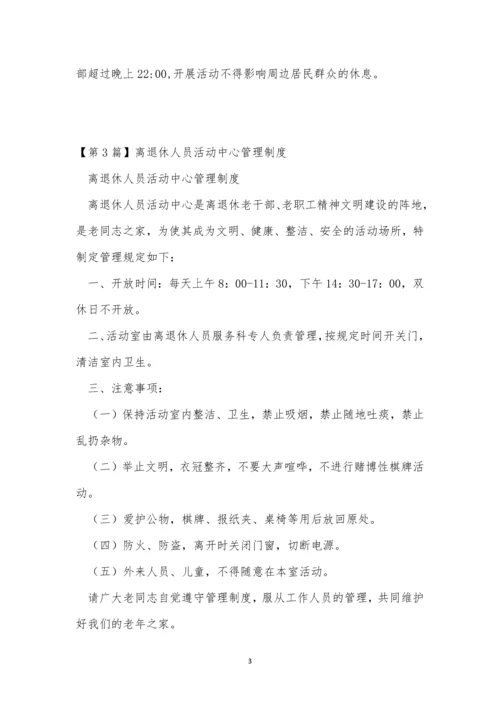 部超过晚上 22:00，开展活动不得影响周边居民群众的休息。

【第 3 篇】离退休人员活动中心管理制度

离退休人员活动中心管理制度

离退休人员活动中心是离退休老干部、老职工精神文明建设的阵地，是老同志之家，为使其成为文明、健康、整洁、安全的活动场所，特制定管理规定如下：

一、开放时间：每天上午 8：00-11：30，下午 14：30-17：00，双休日不开放。

二、活动室由离退休人员服务科专人负责管理，按规定时间开关门，清洁室内卫生。

三、注意事项：

（一）保持活动室内整洁、卫生，禁止吸烟，禁止随地吐痰，禁止乱扔杂物。

（二）举止文明，衣冠整齐，不要大声喧哗，不进行赌博性棋牌活动。

（三）爱护公物，棋牌、报纸夹、桌椅等用后放回原处。

（四）防火、防盗，离开时关闭门窗，切断电源。

（五）外来人员、儿童，不得随意在本室活动。

请广大老同志自觉遵守管理制度，服从工作人员的管理，共同维护好我们的老年之家。

3